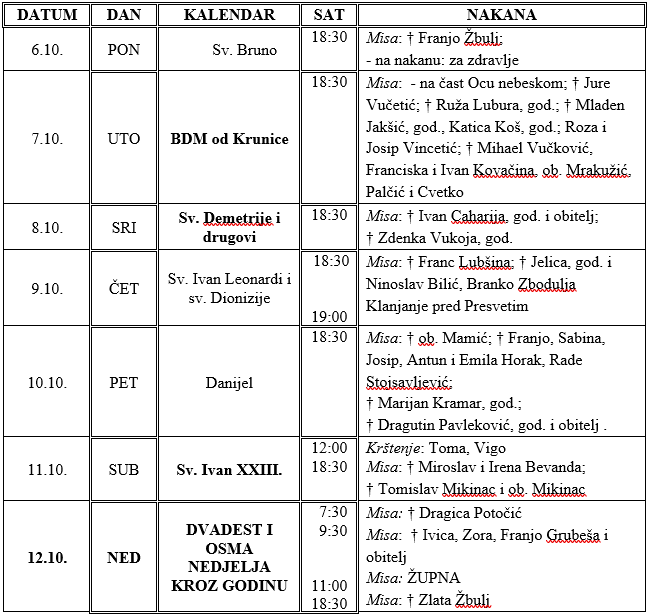 | DATUM | DAN | KALENDAR | SAT | NAKANA |
|---|---|---|---|---|
| 6.10. | PON | Sv. Bruno | 18:30 | Misa: † Franjo Žbulj; - na nakanu: za zdravlje |
| 7.10. | UTO | BDM od Krunice | 18:30 | Misa: - na čast Ocu nebeskom; † Jure Vučetić; † Ruža Lubura, god.; † Mladen Jakšić, god., Katica Koš, god.; Roza i Josip Vincetić; † Mihael Vučković, Franciska i Ivan Kovačina, ob. Mrakužić, Palčić i Cvetko |
| 8.10. | SRI | Sv. Demetrije i drugovi | 18:30 | Misa: † Ivan Caharija, god. i obitelj; † Zdenka Vukoja, god. |
| 9.10. | ČET | Sv. Ivan Leonardi i sv. Dionizije | 18:30 19:00 | Misa: † Franc Lubšina; † Jelica, god. i Ninoslav Bilić, Branko Zbodulja Klanjanje pred Presvetim |
| 10.10. | PET | Danijel | 18:30 | Misa: † ob. Mamić; † Franjo, Sabina, Josip, Antun i Emila Horak, Rade Stojsavljević; † Marijan Kramar, god.; † Dragutin Pavleković, god. i obitelj . |
| 11.10. | SUB | Sv. Ivan XXIII. | 12:00 18:30 | Krštenje: Toma, Vigo Misa: † Miroslav i Irena Bevanda; † Tomislav Mikinac i ob. Mikinac |
| 12.10. | NED | DVADEST I OSMA NEDJELJA KROZ GODINU | 7:30 9:30 11:00 18:30 | Misa: † Dragica Potočić Misa: † Ivica, Zora, Franjo Grubeša i obitelj Misa: ŽUPNA Misa: † Zlata Žbulj |